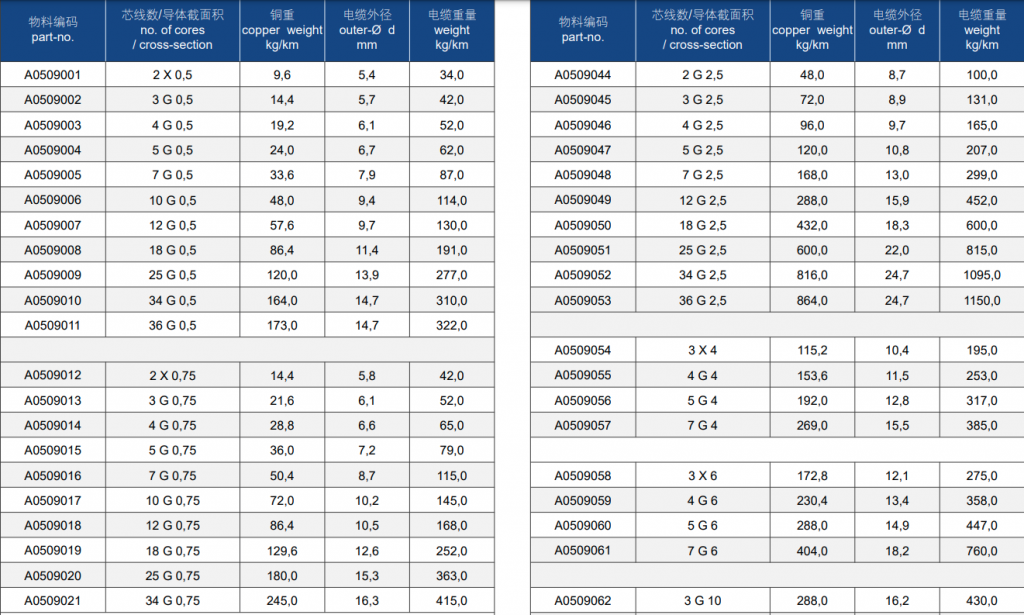 | 物料编码 part-no. | 芯线数/导体截面积 no. of cores / cross-section | 铜重 copper weight kg/km | 电缆外径 outer-Ø d mm | 电缆重量 weight kg/km |
|---|---|---|---|---|
| A0509001 | 2 X 0,5 | 9,6 | 5,4 | 34,0 |
| A0509002 | 3 G 0,5 | 14,4 | 5,7 | 42,0 |
| A0509003 | 4 G 0,5 | 19,2 | 6,1 | 52,0 |
| A0509004 | 5 G 0,5 | 24,0 | 6,7 | 62,0 |
| A0509005 | 7 G 0,5 | 33,6 | 7,9 | 87,0 |
| A0509006 | 10 G 0,5 | 48,0 | 9,4 | 114,0 |
| A0509007 | 12 G 0,5 | 57,6 | 9,7 | 130,0 |
| A0509008 | 18 G 0,5 | 86,4 | 11,4 | 191,0 |
| A0509009 | 25 G 0,5 | 120,0 | 13,9 | 277,0 |
| A0509010 | 34 G 0,5 | 164,0 | 14,7 | 310,0 |
| A0509011 | 36 G 0,5 | 173,0 | 14,7 | 322,0 |
| | | | | |
| A0509012 | 2 X 0,75 | 14,4 | 5,8 | 42,0 |
| A0509013 | 3 G 0,75 | 21,6 | 6,1 | 52,0 |
| A0509014 | 4 G 0,75 | 28,8 | 6,6 | 65,0 |
| A0509015 | 5 G 0,75 | 36,0 | 7,2 | 79,0 |
| A0509016 | 7 G 0,75 | 50,4 | 8,7 | 115,0 |
| A0509017 | 10 G 0,75 | 72,0 | 10,2 | 145,0 |
| A0509018 | 12 G 0,75 | 86,4 | 10,5 | 168,0 |
| A0509019 | 18 G 0,75 | 129,6 | 12,6 | 252,0 |
| A0509020 | 25 G 0,75 | 180,0 | 15,3 | 363,0 |
| A0509021 | 34 G 0,75 | 245,0 | 16,3 | 415,0 |

| 物料编码 part-no. | 芯线数/导体截面积 no. of cores / cross-section | 铜重 copper weight kg/km | 电缆外径 outer-Ø d mm | 电缆重量 weight kg/km |
|---|---|---|---|---|
| A0509044 | 2 G 2,5 | 48,0 | 8,7 | 100,0 |
| A0509045 | 3 G 2,5 | 72,0 | 8,9 | 131,0 |
| A0509046 | 4 G 2,5 | 96,0 | 9,7 | 165,0 |
| A0509047 | 5 G 2,5 | 120,0 | 10,8 | 207,0 |
| A0509048 | 7 G 2,5 | 168,0 | 13,0 | 299,0 |
| A0509049 | 12 G 2,5 | 288,0 | 15,9 | 452,0 |
| A0509050 | 18 G 2,5 | 432,0 | 18,3 | 600,0 |
| A0509051 | 25 G 2,5 | 600,0 | 22,0 | 815,0 |
| A0509052 | 34 G 2,5 | 816,0 | 24,7 | 1095,0 |
| A0509053 | 36 G 2,5 | 864,0 | 24,7 | 1150,0 |
| | | | | |
| A0509054 | 3 X 4 | 115,2 | 10,4 | 195,0 |
| A0509055 | 4 G 4 | 153,6 | 11,5 | 253,0 |
| A0509056 | 5 G 4 | 192,0 | 12,8 | 317,0 |
| A0509057 | 7 G 4 | 269,0 | 15,5 | 385,0 |
| | | | | |
| A0509058 | 3 X 6 | 172,8 | 12,1 | 275,0 |
| A0509059 | 4 G 6 | 230,4 | 13,4 | 358,0 |
| A0509060 | 5 G 6 | 288,0 | 14,9 | 447,0 |
| A0509061 | 7 G 6 | 404,0 | 18,2 | 760,0 |
| | | | | |
| A0509062 | 3 G 10 | 288,0 | 16,2 | 430,0 |